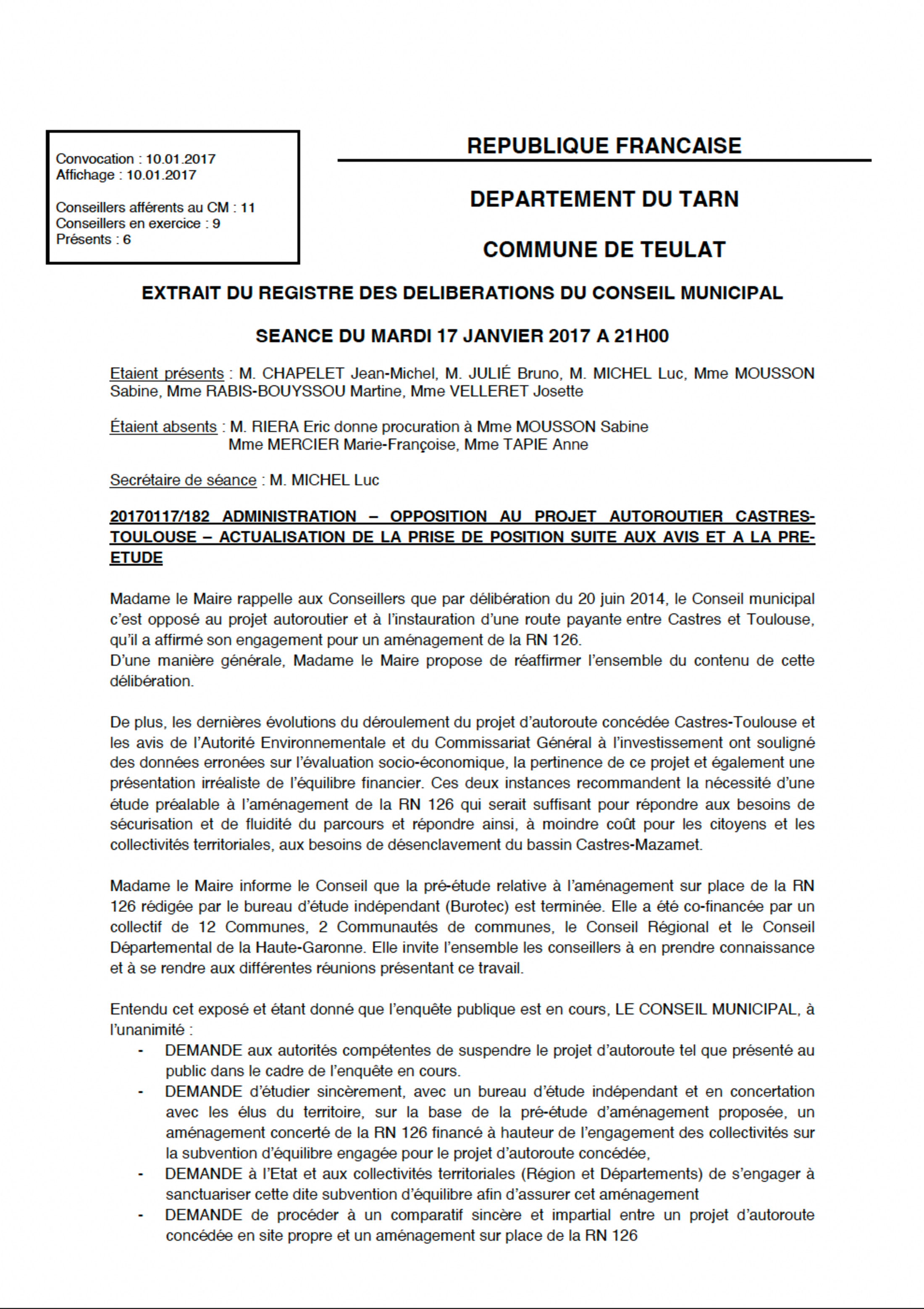 Convocation : 10.01.2017
Affichage : 10.01.2017

Conseillers afférents au CM : 11
Conseillers en exercice : 9
Présents : 6

REPUBLIQUE FRANCAISE

DEPARTEMENT DU TARN

COMMUNE DE TEULAT

EXTRAIT DU REGISTRE DES DELIBERATIONS DU CONSEIL MUNICIPAL

SEANCE DU MARDI 17 JANVIER 2017 A 21H00

Etaient présents : M. CHAPELET Jean-Michel, M. JULIÉ Bruno, M. MICHEL Luc, Mme MOUSSON Sabine, Mme RABIS-BOUYSSOU Martine, Mme VELLERET Josette

Étaient absents : M. RIERA Eric donne procuration à Mme MOUSSON Sabine
Mme MERCIER Marie-Françoise, Mme TAPIE Anne

Secrétaire de séance : M. MICHEL Luc

20170117/182 ADMINISTRATION – OPPOSITION AU PROJET AUTOROUTIER CASTRES-TOULOUSE – ACTUALISATION DE LA PRISE DE POSITION SUITE AUX AVIS ET A LA PRE-ETUDE

Madame le Maire rappelle aux Conseillers que par délibération du 20 juin 2014, le Conseil municipal c'est opposé au projet autoroutier et à l'instauration d'une route payante entre Castres et Toulouse, qu'il a affirmé son engagement pour un aménagement de la RN 126.
D'une manière générale, Madame le Maire propose de réaffirmer l'ensemble du contenu de cette délibération.

De plus, les dernières évolutions du déroulement du projet d'autoroute concédée Castres-Toulouse et les avis de l'Autorité Environnementale et du Commissariat Général à l'investissement ont souligné des données erronées sur l'évaluation socio-économique, la pertinence de ce projet et également une présentation irréaliste de l'équilibre financier. Ces deux instances recommandent la nécessité d'une étude préalable à l'aménagement de la RN 126 qui serait suffisant pour répondre aux besoins de sécurisation et de fluidité du parcours et répondre ainsi, à moindre coût pour les citoyens et les collectivités territoriales, aux besoins de désenclavement du bassin Castres-Mazamet.

Madame le Maire informe le Conseil que la pré-étude relative à l'aménagement sur place de la RN 126 rédigée par le bureau d'étude indépendant (Burotec) est terminée. Elle a été co-financée par un collectif de 12 Communes, 2 Communautés de communes, le Conseil Régional et le Conseil Départemental de la Haute-Garonne. Elle invite l'ensemble les conseillers à en prendre connaissance et à se rendre aux différentes réunions présentant ce travail.

Entendu cet exposé et étant donné que l'enquête publique est en cours, LE CONSEIL MUNICIPAL, à l'unanimité :
- DEMANDE aux autorités compétentes de suspendre le projet d'autoroute tel que présenté au public dans le cadre de l'enquête en cours.
- DEMANDE d'étudier sincèrement, avec un bureau d'étude indépendant et en concertation avec les élus du territoire, sur la base de la pré-étude d'aménagement proposée, un aménagement concerté de la RN 126 financé à hauteur de l'engagement des collectivités sur la subvention d'équilibre engagée pour le projet d'autoroute concédée,
- DEMANDE à l'Etat et aux collectivités territoriales (Région et Départements) de s'engager à sanctuariser cette dite subvention d'équilibre afin d'assurer cet aménagement
- DEMANDE de procéder à un comparatif sincère et impartial entre un projet d'autoroute concédée en site propre et un aménagement sur place de la RN 126